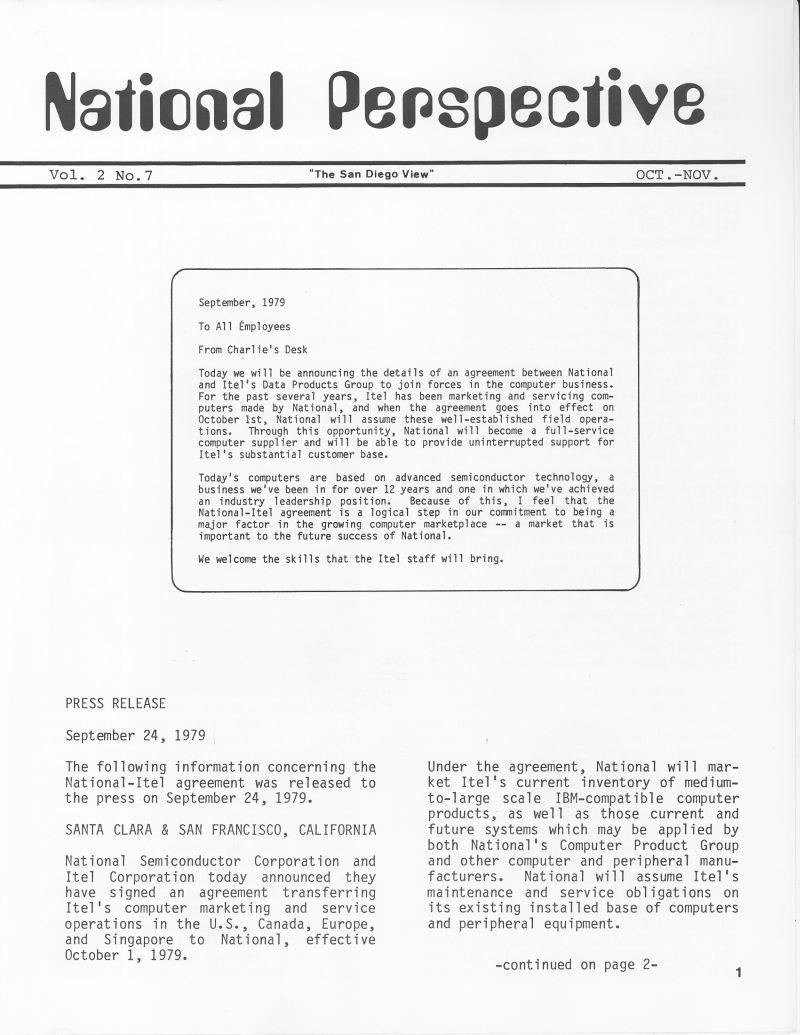 National Perspective

Vol. 2 No.7

"The San Diego View"

OCT.-NOV.

September, 1979

To All Employees

From Charlie's Desk

Today we will be announcing the details of an agreement between National and Itel's Data Products Group to join forces in the computer business. For the past several years, Itel has been marketing and servicing computers made by National, and when the agreement goes into effect on October 1st, National will assume these well-established field operations. Through this opportunity, National will become a full-service computer supplier and will be able to provide uninterrupted support for Itel's substantial customer base.

Today's computers are based on advanced semiconductor technology, a business we've been in for over 12 years and one in which we've achieved an industry leadership position. Because of this, I feel that the National-Itel agreement is a logical step in our commitment to being a major factor in the growing computer marketplace -- a market that is important to the future success of National.

We welcome the skills that the Itel staff will bring.

PRESS RELEASE

September 24, 1979

The following information concerning the National-Itel agreement was released to the press on September 24, 1979.

SANTA CLARA & SAN FRANCISCO, CALIFORNIA

National Semiconductor Corporation and Itel Corporation today announced they have signed an agreement transferring Itel's computer marketing and service operations in the U.S., Canada, Europe, and Singapore to National, effective October 1, 1979.

Under the agreement, National will market Itel's current inventory of medium-to-large scale IBM-compatible computer products, as well as those current and future systems which may be applied by both National's Computer Product Group and other computer and peripheral manufacturers. National will assume Itel's maintenance and service obligations on its existing installed base of computers and peripheral equipment.

-continued on page 2-

1